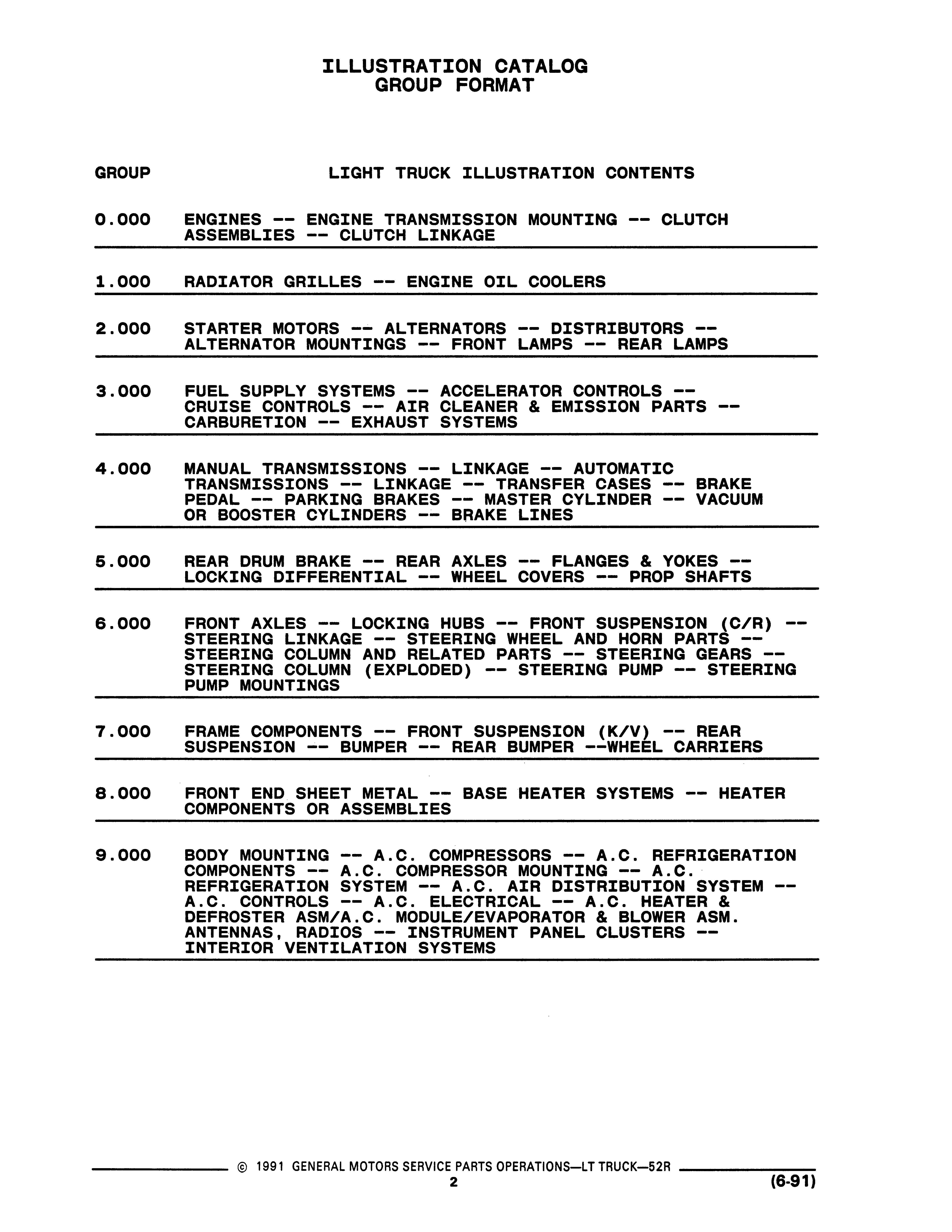 ILLUSTRATION CATALOG
GROUP FORMAT

| GROUP | LIGHT TRUCK ILLUSTRATION CONTENTS |
|---|---|
| 0.000 | ENGINES -- ENGINE TRANSMISSION MOUNTING -- CLUTCH ASSEMBLIES -- CLUTCH LINKAGE |
| 1.000 | RADIATOR GRILLES -- ENGINE OIL COOLERS |
| 2.000 | STARTER MOTORS -- ALTERNATORS -- DISTRIBUTORS -- ALTERNATOR MOUNTINGS -- FRONT LAMPS -- REAR LAMPS |
| 3.000 | FUEL SUPPLY SYSTEMS -- ACCELERATOR CONTROLS -- CRUISE CONTROLS -- AIR CLEANER & EMISSION PARTS -- CARBURETION -- EXHAUST SYSTEMS |
| 4.000 | MANUAL TRANSMISSIONS -- LINKAGE -- AUTOMATIC TRANSMISSIONS -- LINKAGE -- TRANSFER CASES -- BRAKE PEDAL -- PARKING BRAKES -- MASTER CYLINDER -- VACUUM OR BOOSTER CYLINDERS -- BRAKE LINES |
| 5.000 | REAR DRUM BRAKE -- REAR AXLES -- FLANGES & YOKES -- LOCKING DIFFERENTIAL -- WHEEL COVERS -- PROP SHAFTS |
| 6.000 | FRONT AXLES -- LOCKING HUBS -- FRONT SUSPENSION (C/R) -- STEERING LINKAGE -- STEERING WHEEL AND HORN PARTS -- STEERING COLUMN AND RELATED PARTS -- STEERING GEARS -- STEERING COLUMN (EXPLODED) -- STEERING PUMP -- STEERING PUMP MOUNTINGS |
| 7.000 | FRAME COMPONENTS -- FRONT SUSPENSION (K/V) -- REAR SUSPENSION -- BUMPER -- REAR BUMPER --WHEEL CARRIERS |
| 8.000 | FRONT END SHEET METAL -- BASE HEATER SYSTEMS -- HEATER COMPONENTS OR ASSEMBLIES |
| 9.000 | BODY MOUNTING -- A.C. COMPRESSORS -- A.C. REFRIGERATION COMPONENTS -- A.C. COMPRESSOR MOUNTING -- A.C. REFRIGERATION SYSTEM -- A.C. AIR DISTRIBUTION SYSTEM -- A.C. CONTROLS -- A.C. ELECTRICAL -- A.C. HEATER & DEFROSTER ASM/A.C. MODULE/EVAPORATOR & BLOWER ASM. ANTENNAS, RADIOS -- INSTRUMENT PANEL CLUSTERS -- INTERIOR VENTILATION SYSTEMS |

© 1991 GENERAL MOTORS SERVICE PARTS OPERATIONS—LT TRUCK—52R
2
(6-91)